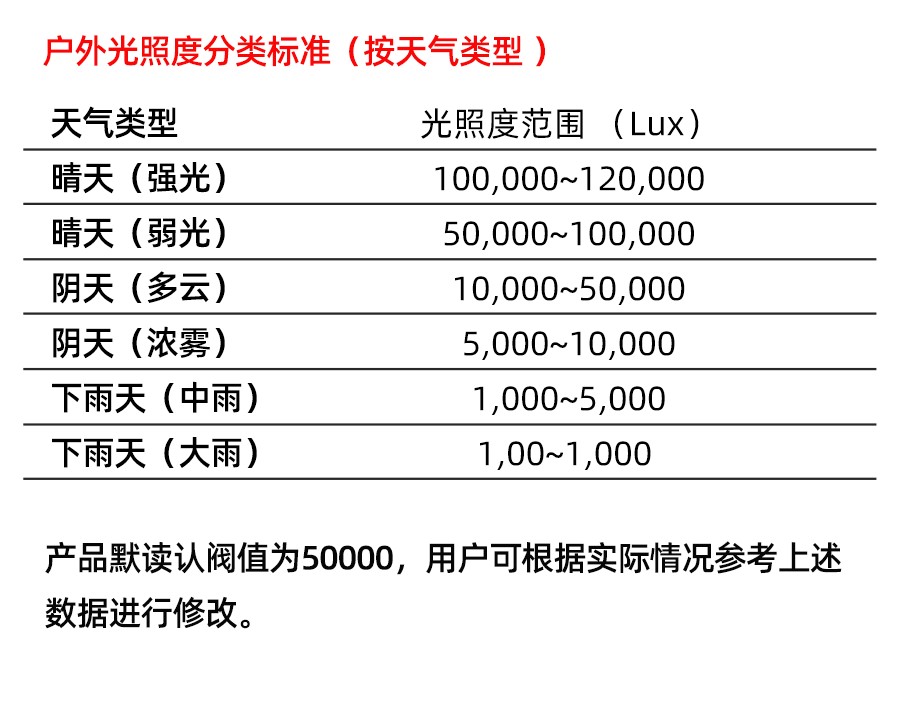 户外光照度分类标准（按天气类型 ）

| 天气类型 | 光照度范围 （Lux） |
|---|---|
| 晴天（强光） | 100,000~120,000 |
| 晴天（弱光） | 50,000~100,000 |
| 阴天（多云） | 10,000~50,000 |
| 阴天（浓雾） | 5,000~10,000 |
| 下雨天（中雨） | 1,000~5,000 |
| 下雨天（大雨） | 1,00~1,000 |

产品默读认阀值为50000，用户可根据实际情况参考上述数据进行修改。